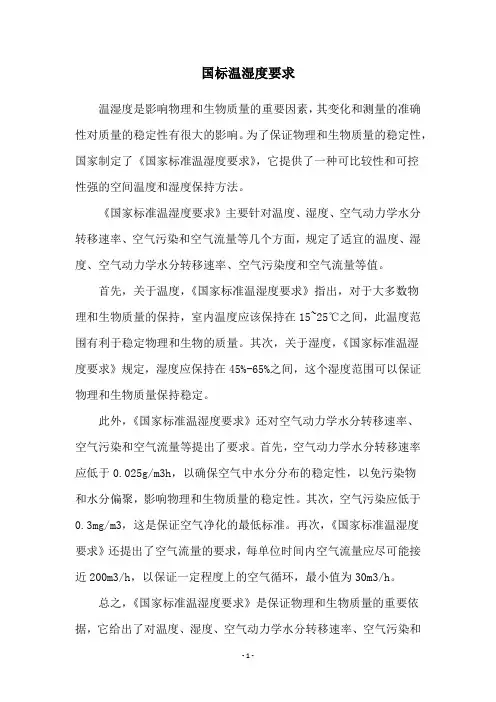 国标温湿度要求

温湿度是影响物理和生物质量的重要因素，其变化和测量的准确性对质量的稳定性有很大的影响。为了保证物理和生物质量的稳定性，国家制定了《国家标准温湿度要求》，它提供了一种可比较性和可控性强的空间温度和湿度保持方法。

《国家标准温湿度要求》主要针对温度、湿度、空气动力学水分转移速率、空气污染和空气流量等几个方面，规定了适宜的温度、湿度、空气动力学水分转移速率、空气污染度和空气流量等值。

首先，关于温度，《国家标准温湿度要求》指出，对于大多数物理和生物质量的保持，室内温度应该保持在 15~25℃之间，此温度范围有利于稳定物理和生物的质量。其次，关于湿度，《国家标准温湿度要求》规定，湿度应保持在 45%-65%之间，这个湿度范围可以保证物理和生物质量保持稳定。

此外，《国家标准温湿度要求》还对空气动力学水分转移速率、空气污染和空气流量等提出了要求。首先，空气动力学水分转移速率应低于 0.025g/m3h，以确保空气中水分分布的稳定性，以免污染物和水分偏聚，影响物理和生物质量的稳定性。其次，空气污染应低于 0.3mg/m3，这是保证空气净化的最低标准。再次，《国家标准温湿度要求》还提出了空气流量的要求，每单位时间内空气流量应尽可能接近 200m3/h，以保证一定程度上的空气循环，最小值为 30m3/h。

总之，《国家标准温湿度要求》是保证物理和生物质量的重要依据，它给出了对温度、湿度、空气动力学水分转移速率、空气污染和

- 1 -